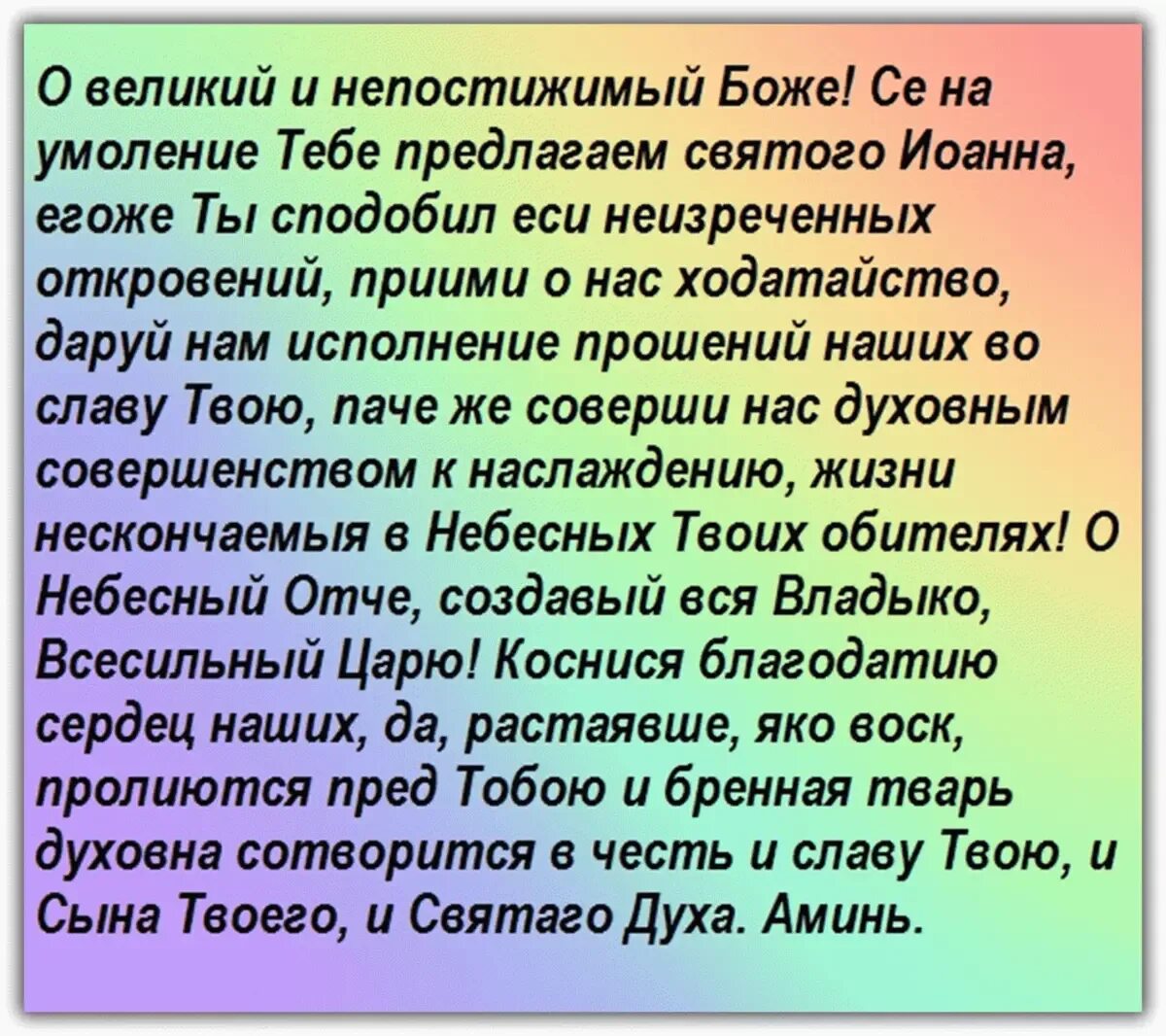 О великий и непостижимый Боже! Се на умоление Тебе предлагаем святого Иоанна, егоже Ты сподобил еси неизреченных откровений, приими о нас ходатайство, даруй нам исполнение прошений наших во славу Твою, паче же соверши нас духовным совершенством к наслаждению, жизни нескончаемыя в Небесных Твоих обителях! О Небесный Отче, создавый вся Владыко, Всесильный Царю! Коснися благодатию сердец наших, да, растаявше, яко воск, пролиются пред Тобою и бренная тварь духовна сотворится в честь и славу Твою, и Сына Твоего, и Святаго Духа. Аминь.